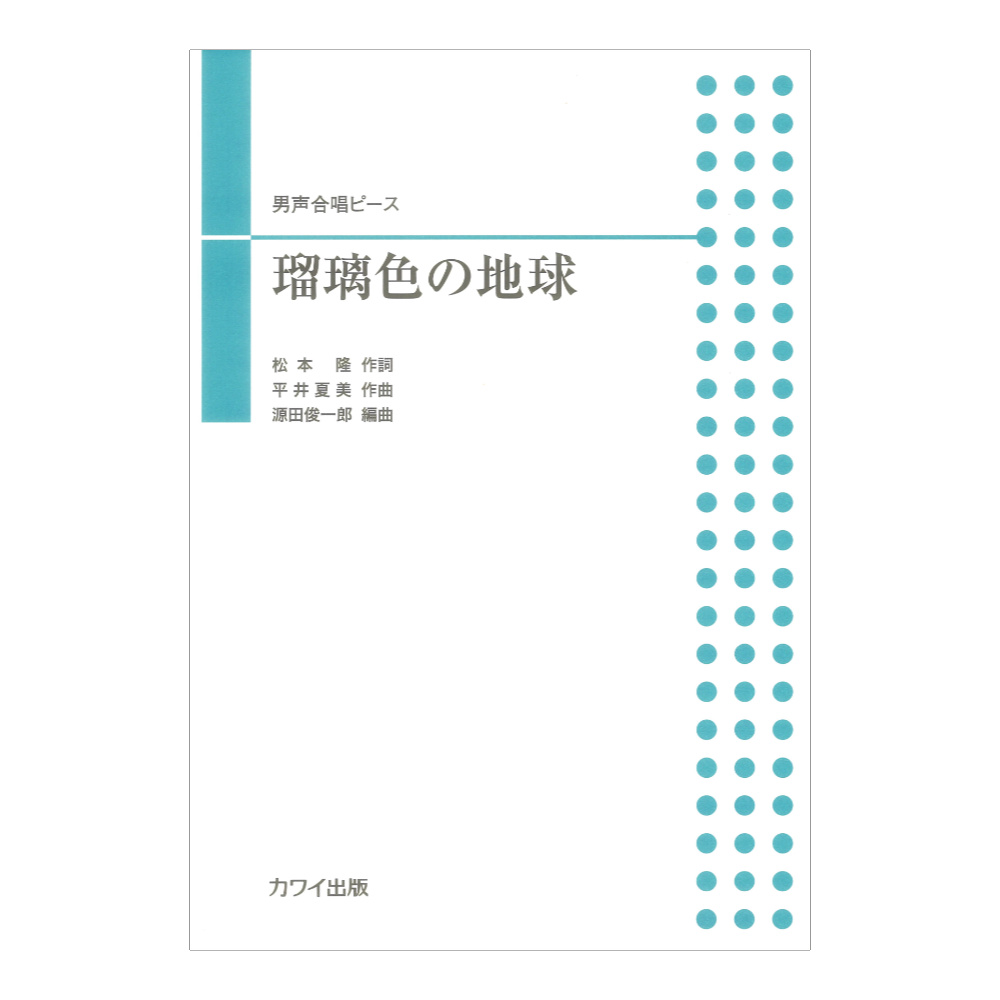 男声合唱ピース

瑠璃色の地球

松本　隆 作詞
平井夏美 作曲
源田俊一郎 編曲

カワイ出版